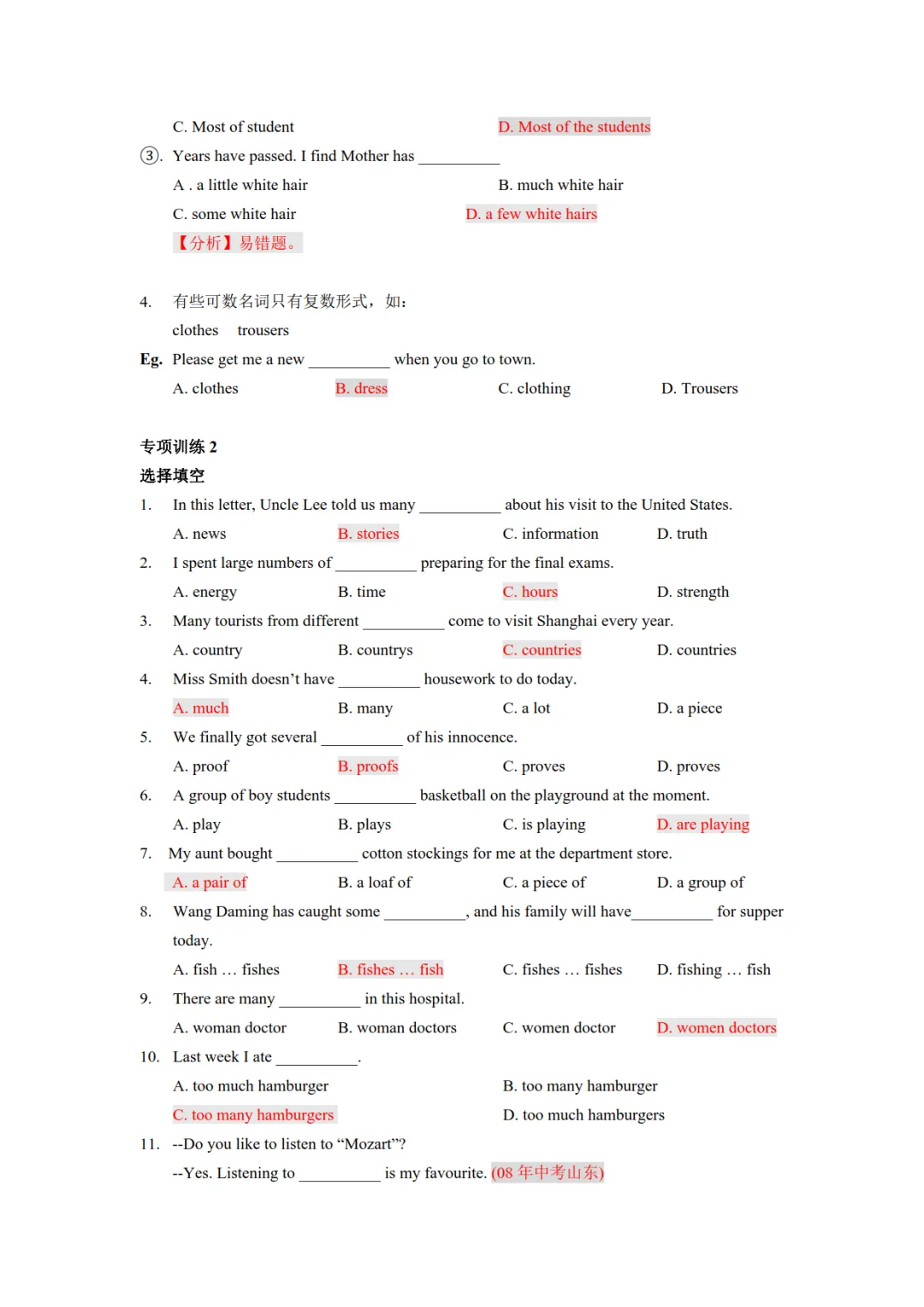 C. Most of student D. Most of the students

③. Years have passed. I find Mother has __________

A . a little white hair B. much white hair

C. some white hair D. a few white hairs

【分析】易错题。

4. 有些可数名词只有复数形式，如：

clothes trousers

Eg. Please get me a new __________ when you go to town.

A. clothes B. dress C. clothing D. Trousers

专项训练 2

选择填空

1. In this letter, Uncle Lee told us many __________ about his visit to the United States.

A. news B. stories C. information D. truth

2. I spent large numbers of __________ preparing for the final exams.

A. energy B. time C. hours D. strength

3. Many tourists from different __________ come to visit Shanghai every year.

A. country B. countrys C. countries D. countries

4. Miss Smith doesn't have __________ housework to do today.

A. much B. many C. a lot D. a piece

5. We finally got several __________ of his innocence.

A. proof B. proofs C. proves D. proves

6. A group of boy students __________ basketball on the playground at the moment.

A. play B. plays C. is playing D. are playing

7. My aunt bought __________ cotton stockings for me at the department store.

A. a pair of B. a loaf of C. a piece of D. a group of

8. Wang Daming has caught some __________, and his family will have__________ for supper today.

A. fish … fishes B. fishes … fish C. fishes … fishes D. fishing … fish

9. There are many __________ in this hospital.

A. woman doctor B. woman doctors C. women doctor D. women doctors

10. Last week I ate __________.

A. too much hamburger B. too many hamburger

C. too many hamburgers D. too much hamburgers

11. --Do you like to listen to "Mozart"?

--Yes. Listening to __________ is my favourite. (08 年中考山东)